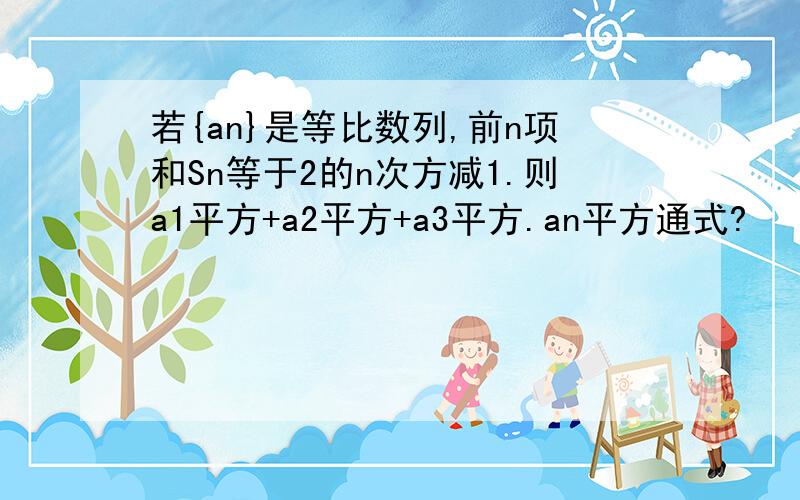 若{an}是等比数列,前n项和Sn等于2的n次方减1.则a1平方+a2平方+a3平方.an平方通式?